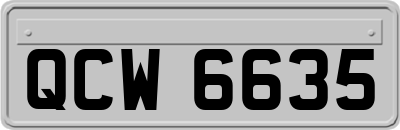 QCW 6635